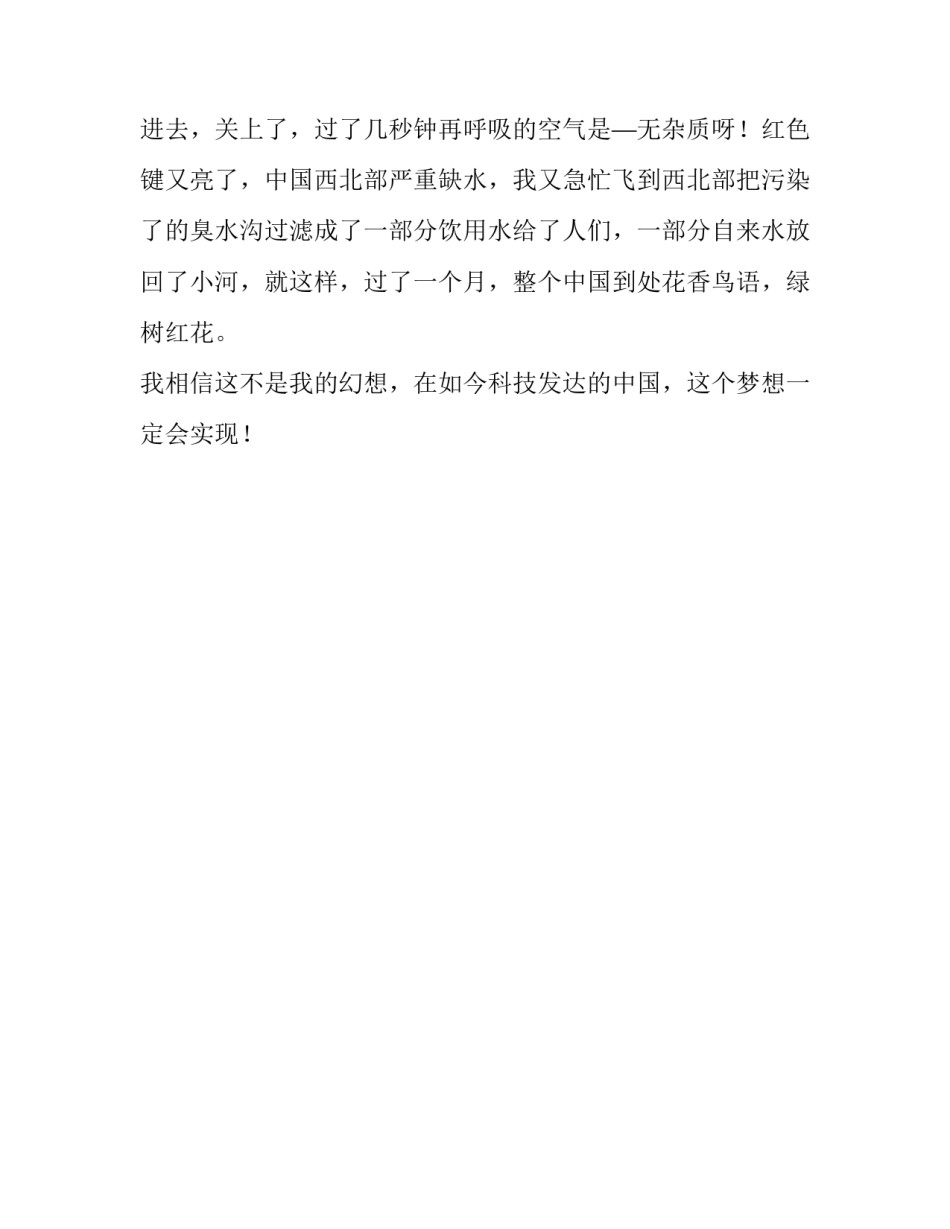 进去，关上了，过了几秒钟再呼吸的空气是—无杂质呀！红色键又亮了，中国西北部严重缺水，我又急忙飞到西北部把污染了的臭水沟过滤成了一部分饮用水给了人们，一部分自来水放回了小河，就这样，过了一个月，整个中国到处花香鸟语，绿树红花。

我相信这不是我的幻想，在如今科技发达的中国，这个梦想一定会实现！